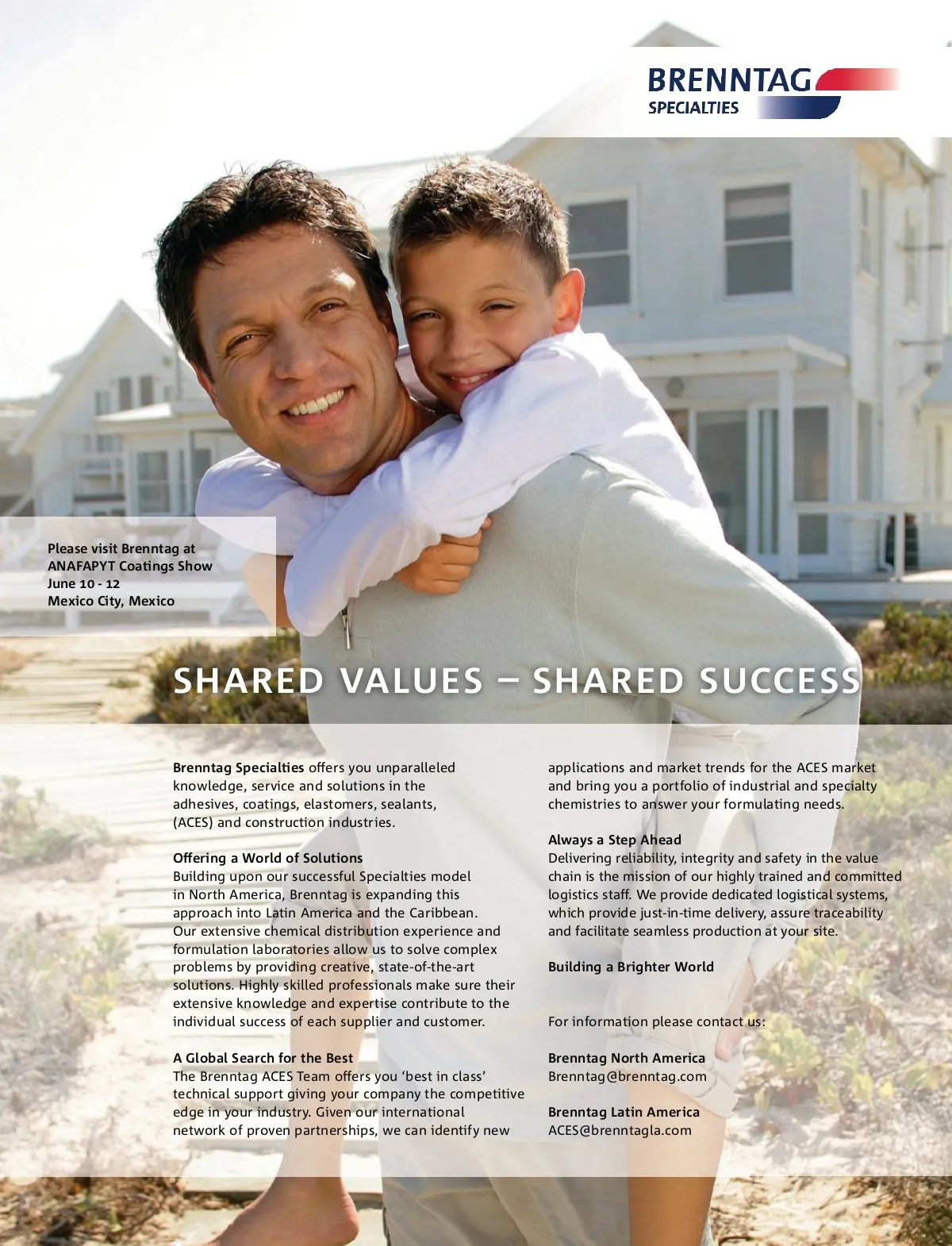 BRENNTAG
SPECIALTIES

Please visit Brenntag at
ANAFAPYT Coatings Show
June 10 - 12
Mexico City, Mexico

SHARED VALUES – SHARED SUCCESS

Brenntag Specialties offers you unparalleled knowledge, service and solutions in the adhesives, coatings, elastomers, sealants, (ACES) and construction industries.

Offering a World of Solutions
Building upon our successful Specialties model in North America, Brenntag is expanding this approach into Latin America and the Caribbean. Our extensive chemical distribution experience and formulation laboratories allow us to solve complex problems by providing creative, state-of-the-art solutions. Highly skilled professionals make sure their extensive knowledge and expertise contribute to the individual success of each supplier and customer.

A Global Search for the Best
The Brenntag ACES Team offers you 'best in class' technical support giving your company the competitive edge in your industry. Given our international network of proven partnerships, we can identify new applications and market trends for the ACES market and bring you a portfolio of industrial and specialty chemistries to answer your formulating needs.

Always a Step Ahead
Delivering reliability, integrity and safety in the value chain is the mission of our highly trained and committed logistics staff. We provide dedicated logistical systems, which provide just-in-time delivery, assure traceability and facilitate seamless production at your site.

Building a Brighter World

For information please contact us:

Brenntag North America
Brenntag@brenntag.com

Brenntag Latin America
ACES@brenntagla.com